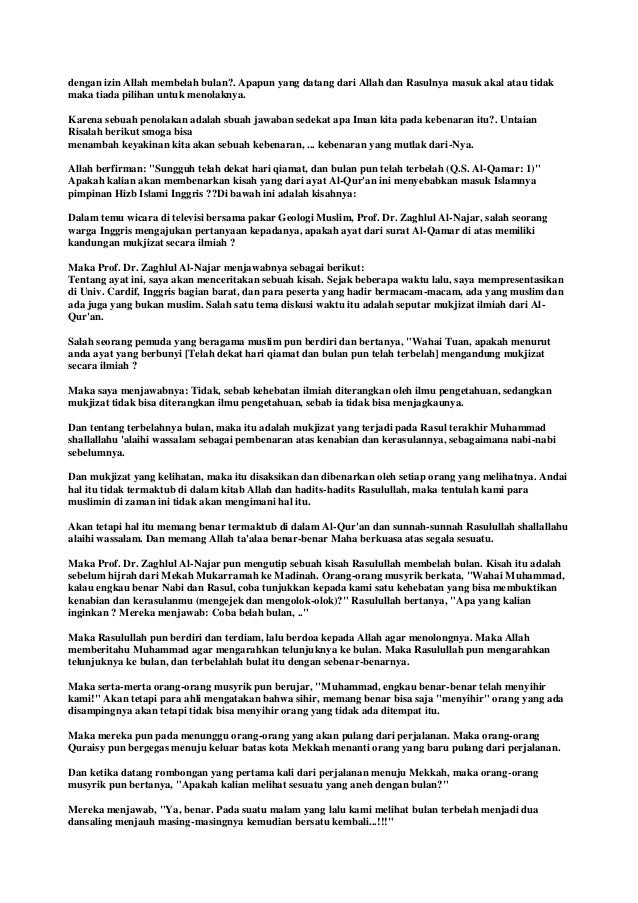 dengan izin Allah membelah bulan?. Apapun yang datang dari Allah dan Rasulnya masuk akal atau tidak maka tiada pilihan untuk menolaknya.

Karena sebuah penolakan adalah sbuah jawaban sedekat apa Iman kita pada kebenaran itu?. Untaian Risalah berikut smoga bisa
menambah keyakinan kita akan sebuah kebenaran, ... kebenaran yang mutlak dari-Nya.

Allah berfirman: "Sungguh telah dekat hari qiamat, dan bulan pun telah terbelah (Q.S. Al-Qamar: 1)" Apakah kalian akan membenarkan kisah yang dari ayat Al-Qur'an ini menyebabkan masuk Islamnya pimpinan Hizb Islami Inggris ??Di bawah ini adalah kisahnya:

Dalam temu wicara di televisi bersama pakar Geologi Muslim, Prof. Dr. Zaghlul Al-Najar, salah seorang warga Inggris mengajukan pertanyaan kepadanya, apakah ayat dari surat Al-Qamar di atas memiliki kandungan mukjizat secara ilmiah ?

Maka Prof. Dr. Zaghlul Al-Najar menjawabnya sebagai berikut:
Tentang ayat ini, saya akan menceritakan sebuah kisah. Sejak beberapa waktu lalu, saya mempresentasikan di Univ. Cardif, Inggris bagian barat, dan para peserta yang hadir bermacam-macam, ada yang muslim dan ada juga yang bukan muslim. Salah satu tema diskusi waktu itu adalah seputar mukjizat ilmiah dari Al-Qur'an.

Salah seorang pemuda yang beragama muslim pun berdiri dan bertanya, "Wahai Tuan, apakah menurut anda ayat yang berbunyi [Telah dekat hari qiamat dan bulan pun telah terbelah] mengandung mukjizat secara ilmiah ?

Maka saya menjawabnya: Tidak, sebab kehebatan ilmiah diterangkan oleh ilmu pengetahuan, sedangkan mukjizat tidak bisa diterangkan ilmu pengetahuan, sebab ia tidak bisa menjagkaunya.

Dan tentang terbelahnya bulan, maka itu adalah mukjizat yang terjadi pada Rasul terakhir Muhammad shallallahu 'alaihi wassalam sebagai pembenaran atas kenabian dan kerasulannya, sebagaimana nabi-nabi sebelumnya.

Dan mukjizat yang kelihatan, maka itu disaksikan dan dibenarkan oleh setiap orang yang melihatnya. Andai hal itu tidak termaktub di dalam kitab Allah dan hadits-hadits Rasulullah, maka tentulah kami para muslimin di zaman ini tidak akan mengimani hal itu.

Akan tetapi hal itu memang benar termaktub di dalam Al-Qur'an dan sunnah-sunnah Rasulullah shallallahu alaihi wassalam. Dan memang Allah ta'alaa benar-benar Maha berkuasa atas segala sesuatu.

Maka Prof. Dr. Zaghlul Al-Najar pun mengutip sebuah kisah Rasulullah membelah bulan. Kisah itu adalah sebelum hijrah dari Mekah Mukarramah ke Madinah. Orang-orang musyrik berkata, "Wahai Muhammad, kalau engkau benar Nabi dan Rasul, coba tunjukkan kepada kami satu kehebatan yang bisa membuktikan kenabian dan kerasulanmu (mengejek dan mengolok-olok)?" Rasulullah bertanya, "Apa yang kalian inginkan ? Mereka menjawab: Coba belah bulan, .."

Maka Rasulullah pun berdiri dan terdiam, lalu berdoa kepada Allah agar menolongnya. Maka Allah memberitahu Muhammad agar mengarahkan telunjuknya ke bulan. Maka Rasulullah pun mengarahkan telunjuknya ke bulan, dan terbelahlah bulat itu dengan sebenar-benarnya.

Maka serta-merta orang-orang musyrik pun berujar, "Muhammad, engkau benar-benar telah menyihir kami!" Akan tetapi para ahli mengatakan bahwa sihir, memang benar bisa saja "menyihir" orang yang ada disampingnya akan tetapi tidak bisa menyihir orang yang tidak ada ditempat itu.

Maka mereka pun pada menunggu orang-orang yang akan pulang dari perjalanan. Maka orang-orang Quraisy pun bergegas menuju keluar batas kota Mekkah menanti orang yang baru pulang dari perjalanan.

Dan ketika datang rombongan yang pertama kali dari perjalanan menuju Mekkah, maka orang-orang musyrik pun bertanya, "Apakah kalian melihat sesuatu yang aneh dengan bulan?"

Mereka menjawab, "Ya, benar. Pada suatu malam yang lalu kami melihat bulan terbelah menjadi dua dansaling menjauh masing-masingnya kemudian bersatu kembali...!!!"